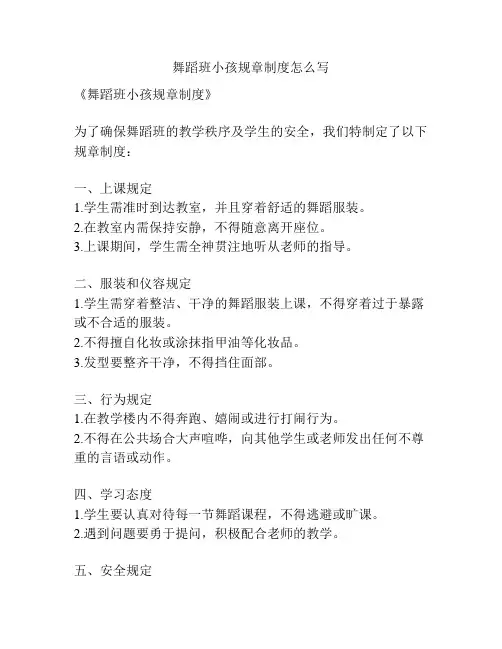 舞蹈班小孩规章制度怎么写

《舞蹈班小孩规章制度》

为了确保舞蹈班的教学秩序及学生的安全，我们特制定了以下规章制度：

一、上课规定
1.学生需准时到达教室，并且穿着舒适的舞蹈服装。
2.在教室内需保持安静，不得随意离开座位。
3.上课期间，学生需全神贯注地听从老师的指导。

二、服装和仪容规定
1.学生需穿着整洁、干净的舞蹈服装上课，不得穿着过于暴露或不合适的服装。
2.不得擅自化妆或涂抹指甲油等化妆品。
3.发型要整齐干净，不得挡住面部。

三、行为规定
1.在教学楼内不得奔跑、嬉闹或进行打闹行为。
2.不得在公共场合大声喧哗，向其他学生或老师发出任何不尊重的言语或动作。

四、学习态度
1.学生要认真对待每一节舞蹈课程，不得逃避或旷课。
2.遇到问题要勇于提问，积极配合老师的教学。

五、安全规定